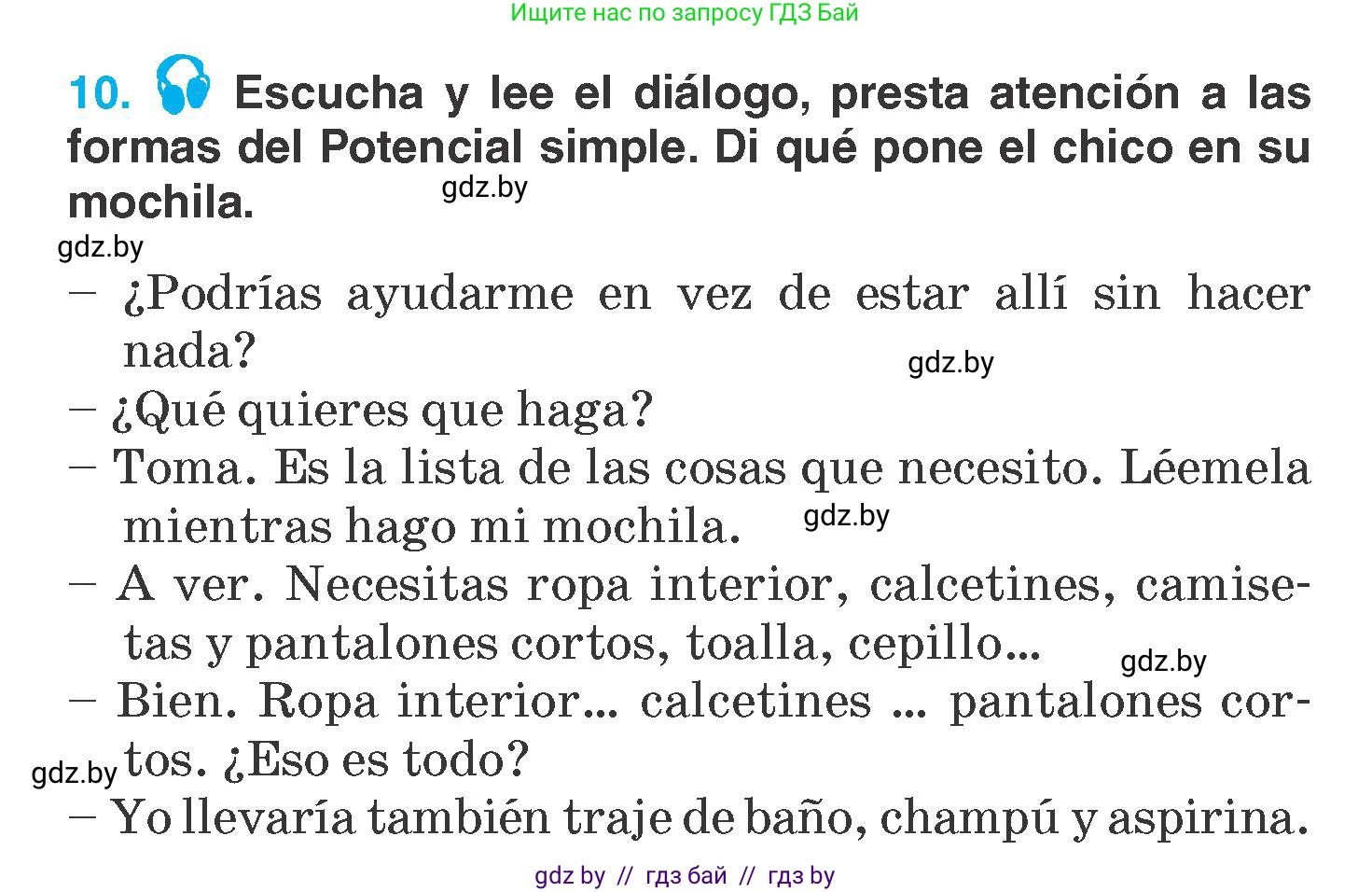 Ищите нас по запросу ГДЗ Бай

10. Escucha y lee el diálogo, presta atención a las formas del Potencial simple. Di qué pone el chico en su mochila.

gdz.by

gdz.by

– ¿Podrías ayudarme en vez de estar allí sin hacer nada?

gdz.by

– ¿Qué quieres que haga?

– Toma. Es la lista de las cosas que necesito. Léemela mientras hago mi mochila.

gdz.by

– A ver. Necesitas ropa interior, calcetines, camisetas y pantalones cortos, toalla, cepillo...

gdz.by

– Bien. Ropa interior... calcetines ... pantalones cortos. ¿Eso es todo?

gdz.by

– Yo llevaría también traje de baño, champú y aspirina.

gdz by // гдз бай // гдз by